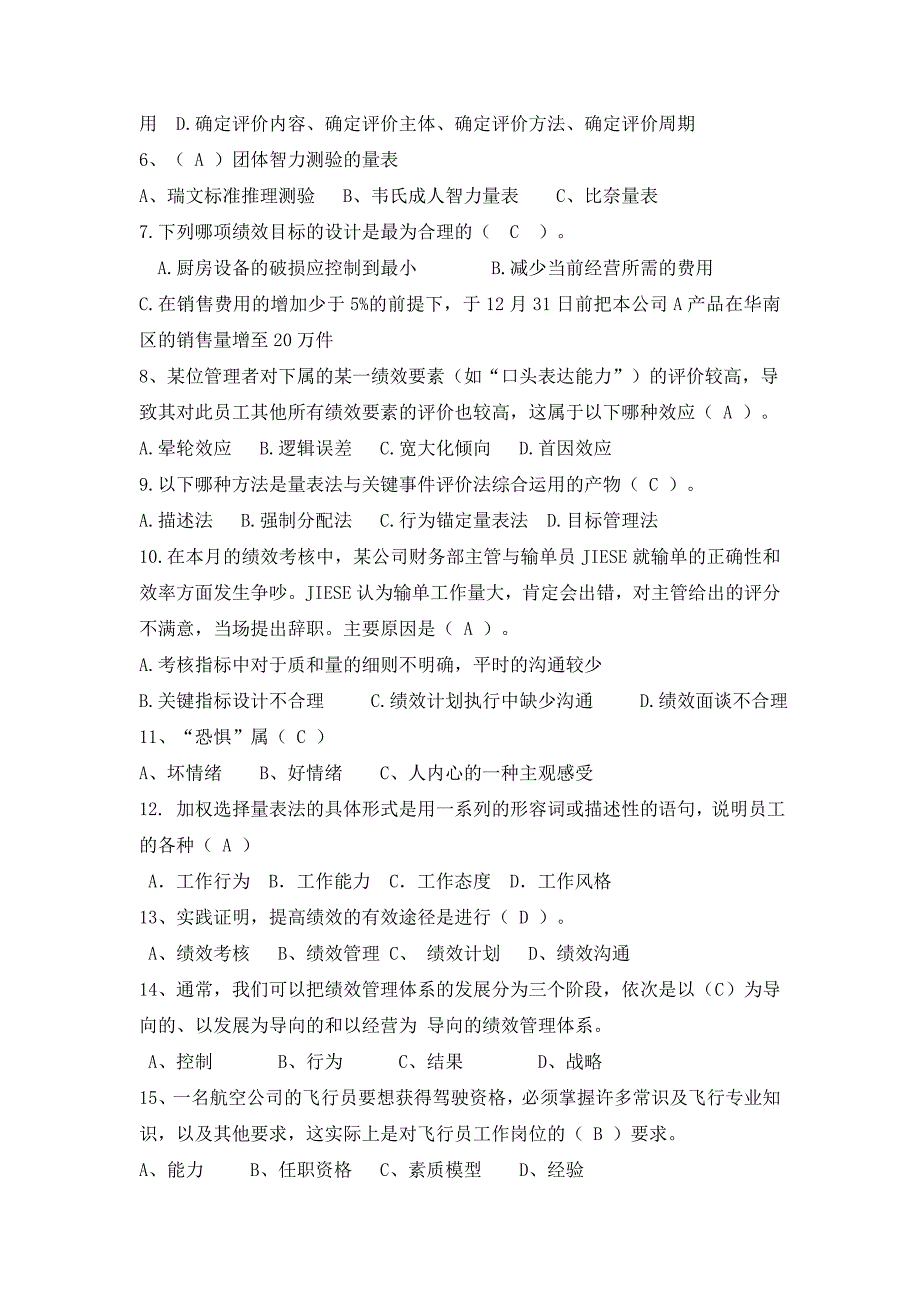 用 D.确定评价内容、确定评价主体、确定评价方法、确定评价周期
6、（ A ）团体智力测验的量表
A、瑞文标准推理测验 B、韦氏成人智力量表 C、比奈量表
7.下列哪项绩效目标的设计是最为合理的（ C ）。
A.厨房设备的破损应控制到最小 B.减少当前经营所需的费用
C.在销售费用的增加少于 5%的前提下，于 12 月 31 日前把本公司 A 产品在华南区的销售量增至 20 万件
8、某位管理者对下属的某一绩效要素（如“口头表达能力”）的评价较高，导致其对此员工其他所有绩效要素的评价也较高，这属于以下哪种效应（ A ）。
A.晕轮效应 B.逻辑误差 C.宽大化倾向 D.首因效应
9.以下哪种方法是量表法与关键事件评价法综合运用的产物（ C ）。
A.描述法 B.强制分配法 C.行为锚定量表法 D.目标管理法
10.在本月的绩效考核中，某公司财务部主管与输单员 JIESE 就输单的正确性和效率方面发生争吵。JIESE 认为输单工作量大，肯定会出错，对主管给出的评分不满意，当场提出辞职。主要原因是（ A ）。
A.考核指标中对于质和量的细则不明确，平时的沟通较少
B.关键指标设计不合理 C.绩效计划执行中缺少沟通 D.绩效面谈不合理
11、“恐惧”属（ C ）
A、坏情绪 B、好情绪 C、人内心的一种主观感受
12. 加权选择量表法的具体形式是用一系列的形容词或描述性的语句，说明员工的各种（ A ）
A. 工作行为 B. 工作能力 C. 工作态度 D. 工作风格
13、实践证明，提高绩效的有效途径是进行（ D ）。
A、绩效考核 B、绩效管理 C、 绩效计划 D、绩效沟通
14、通常，我们可以把绩效管理体系的发展分为三个阶段，依次是以（C）为导向的、以发展为导向的和以经营为 导向的绩效管理体系。
A、控制 B、行为 C、结果 D、战略
15、一名航空公司的飞行员要想获得驾驶资格，必须掌握许多常识及飞行专业知识，以及其他要求，这实际上是对飞行员工作岗位的（ B ）要求。
A、能力 B、任职资格 C、素质模型 D、经验